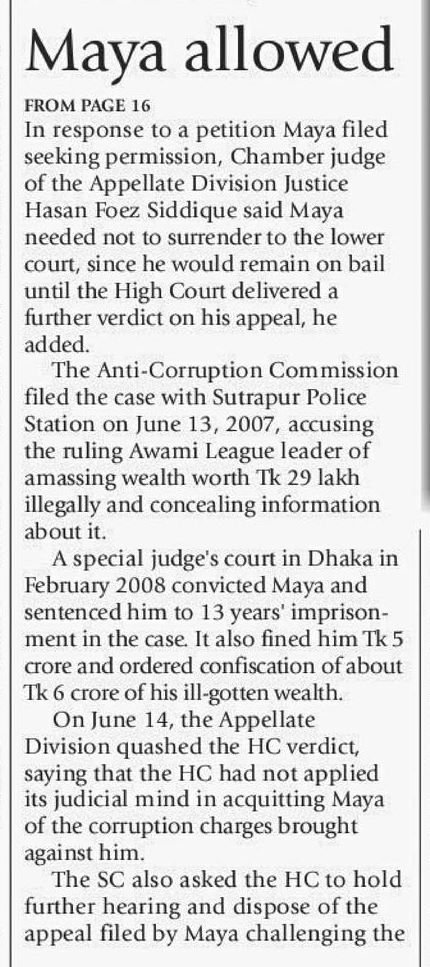 Maya allowed

FROM PAGE 16

In response to a petition Maya filed seeking permission, Chamber judge of the Appellate Division Justice Hasan Foez Siddique said Maya needed not to surrender to the lower court, since he would remain on bail until the High Court delivered a further verdict on his appeal, he added.

The Anti-Corruption Commission filed the case with Sutrapur Police Station on June 13, 2007, accusing the ruling Awami League leader of amassing wealth worth Tk 29 lakh illegally and concealing information about it.

A special judge's court in Dhaka in February 2008 convicted Maya and sentenced him to 13 years' imprisonment in the case. It also fined him Tk 5 crore and ordered confiscation of about Tk 6 crore of his ill-gotten wealth.

On June 14, the Appellate Division quashed the HC verdict, saying that the HC had not applied its judicial mind in acquitting Maya of the corruption charges brought against him.

The SC also asked the HC to hold further hearing and dispose of the appeal filed by Maya challenging the